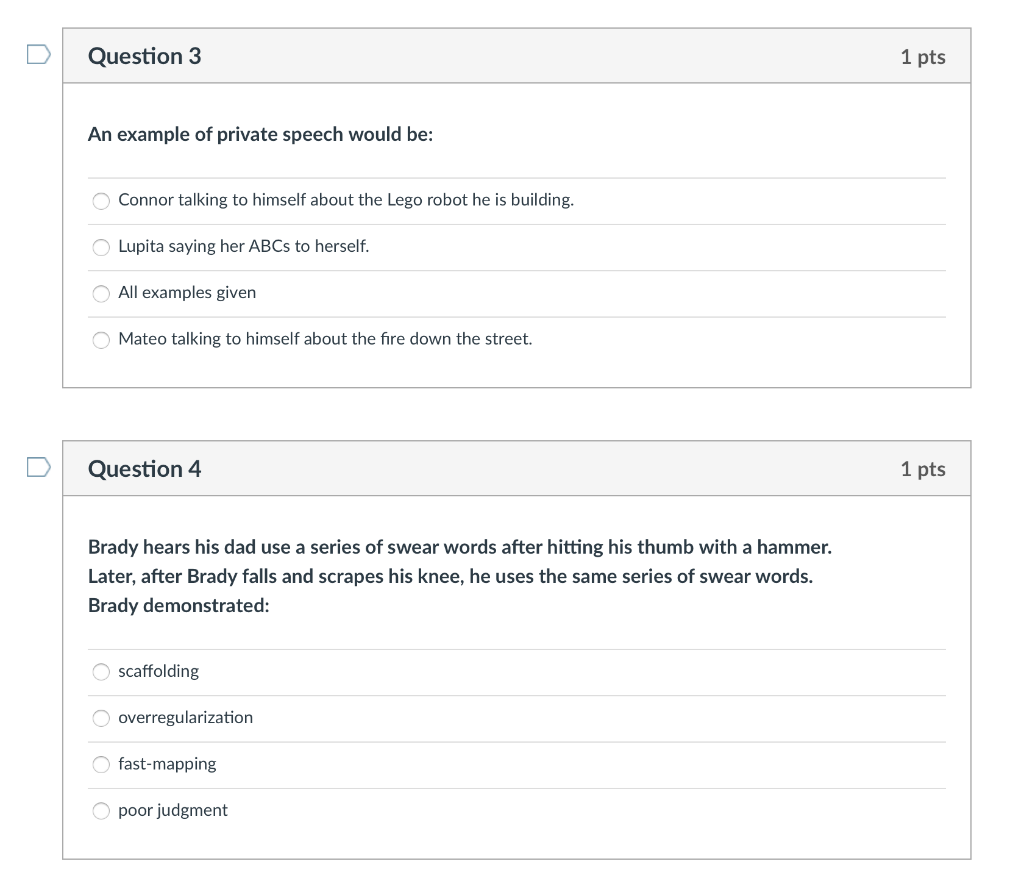 Question 3

1 pts

An example of private speech would be:

Connor talking to himself about the Lego robot he is building.

Lupita saying her ABCs to herself.

All examples given

Mateo talking to himself about the fire down the street.

Question 4

1 pts

Brady hears his dad use a series of swear words after hitting his thumb with a hammer. Later, after Brady falls and scrapes his knee, he uses the same series of swear words. Brady demonstrated:

scaffolding

overregularization

fast-mapping

poor judgment